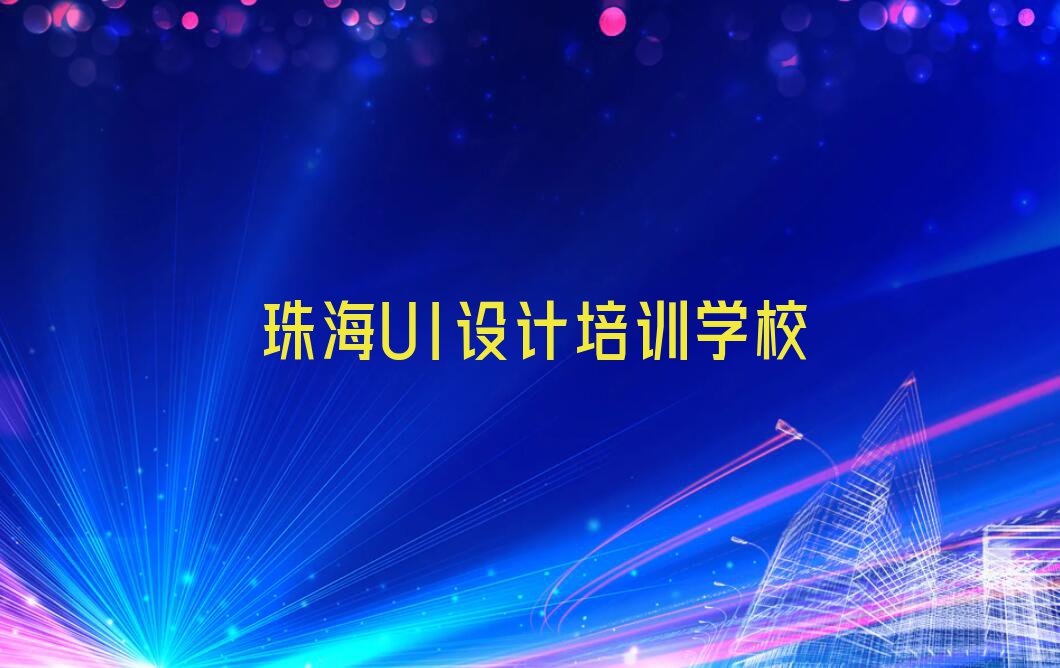 珠海UI设计培训学校